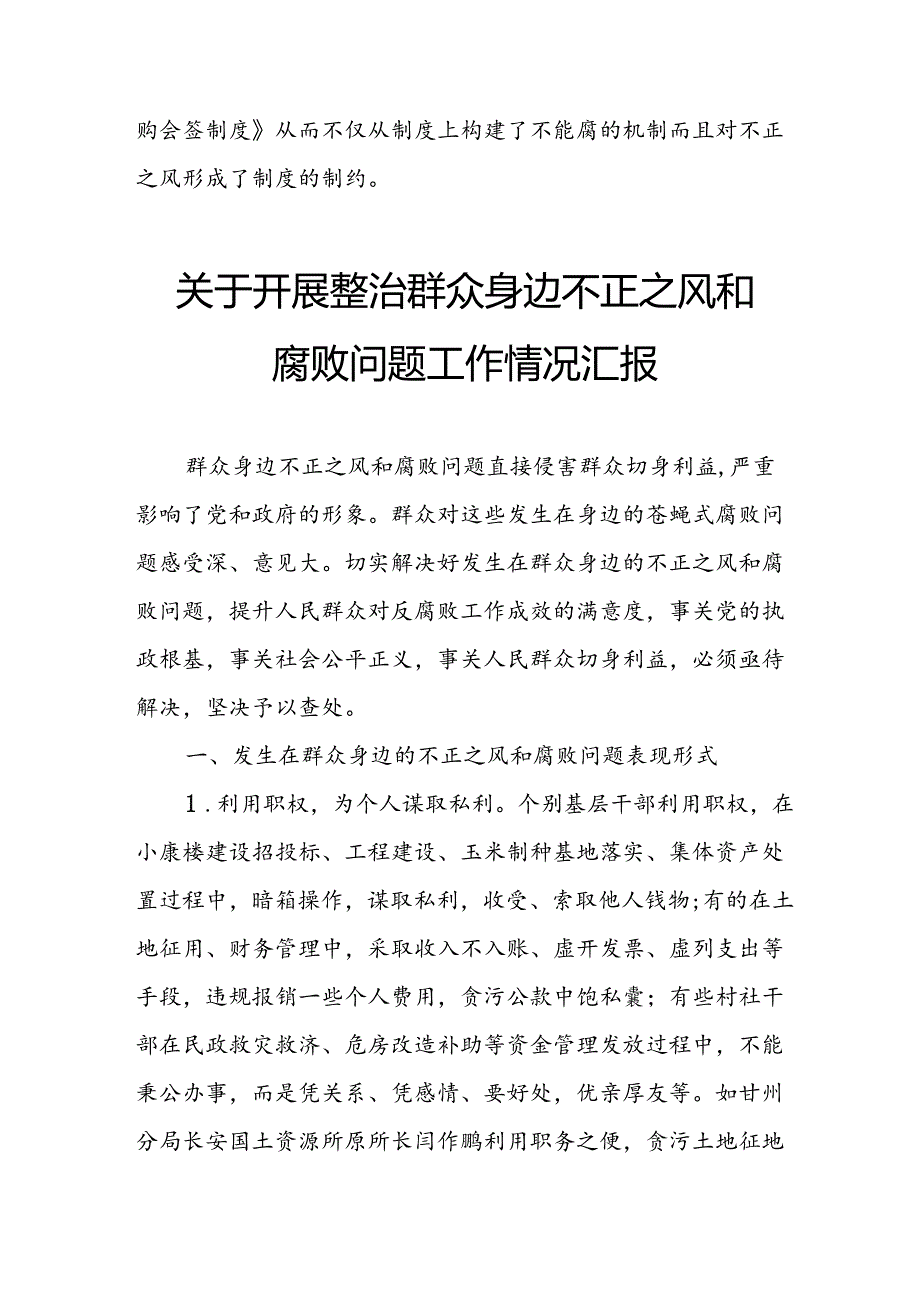 购会签制度》从而不仅从制度上构建了不能腐的机制而且对不正之风形成了制度的制约。

关于开展整治群众身边不正之风和腐败问题工作情况汇报

群众身边不正之风和腐败问题直接侵害群众切身利益,严重影响了党和政府的形象。群众对这些发生在身边的苍蝇式腐败问题感受深、意见大。切实解决好发生在群众身边的不正之风和腐败问题,提升人民群众对反腐败工作成效的满意度,事关党的执政根基,事关社会公平正义,事关人民群众切身利益,必须亟待解决,坚决予以查处。

一、发生在群众身边的不正之风和腐败问题表现形式

1.利用职权,为个人谋取私利。个别基层干部利用职权,在小康楼建设招投标、工程建设、玉米制种基地落实、集体资产处置过程中,暗箱操作,谋取私利,收受、索取他人钱物;有的在土地征用、财务管理中,采取收入不入账、虚开发票、虚列支出等手段,违规报销一些个人费用,贪污公款中饱私囊;有些村社干部在民政救灾救济、危房改造补助等资金管理发放过程中,不能秉公办事,而是凭关系、凭感情、要好处,优亲厚友等。如甘州分局长安国土资源所原所长闫作鹏利用职务之便,贪污土地征地